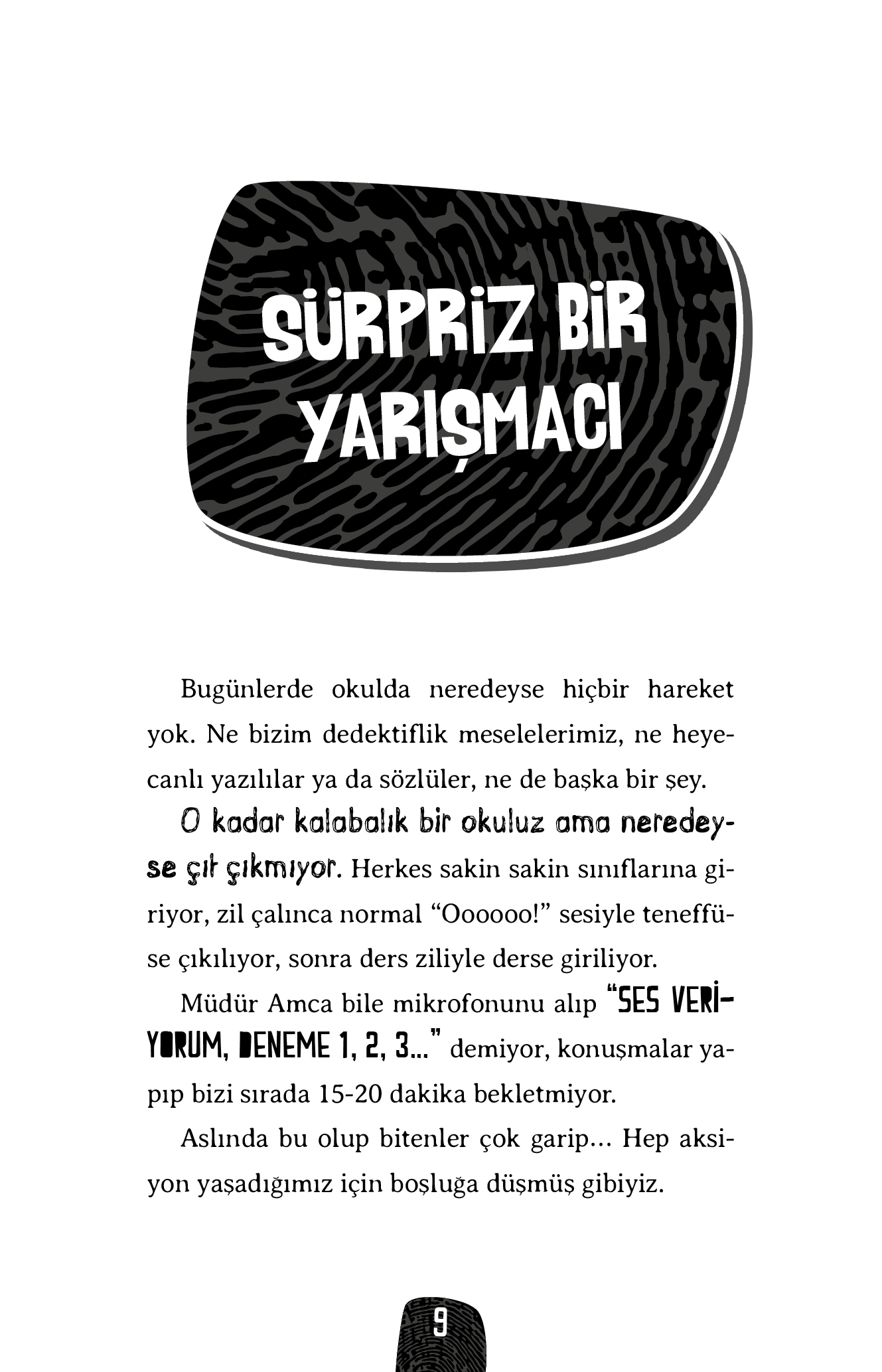 SÜRPRİZ BİR YARIŞMACI

Bugünlerde okulda neredeyse hiçbir hareket yok. Ne bizim dedektiflik meselelerimiz, ne heyecanlı yazılılar ya da sözlüler, ne de başka bir şey.

O kadar kalabalık bir okuluz ama neredeyse çıt çıkmıyor. Herkes sakin sakin sınıflarına giriyor, zil çalınca normal “Oooooo!” sesiyle teneffüse çıkılıyor, sonra ders ziliyle derse giriliyor.

Müdür Amca bile mikrofonunu alıp “SES VERİYORUM, DENEME 1, 2, 3...” demiyor, konuşmalar yapıp bizi sırada 15-20 dakika bekletmiyor.

Aslında bu olup bitenler çok garip... Hep aksiyon yaşadığımız için boşluğa düşmüş gibiyiz.

9